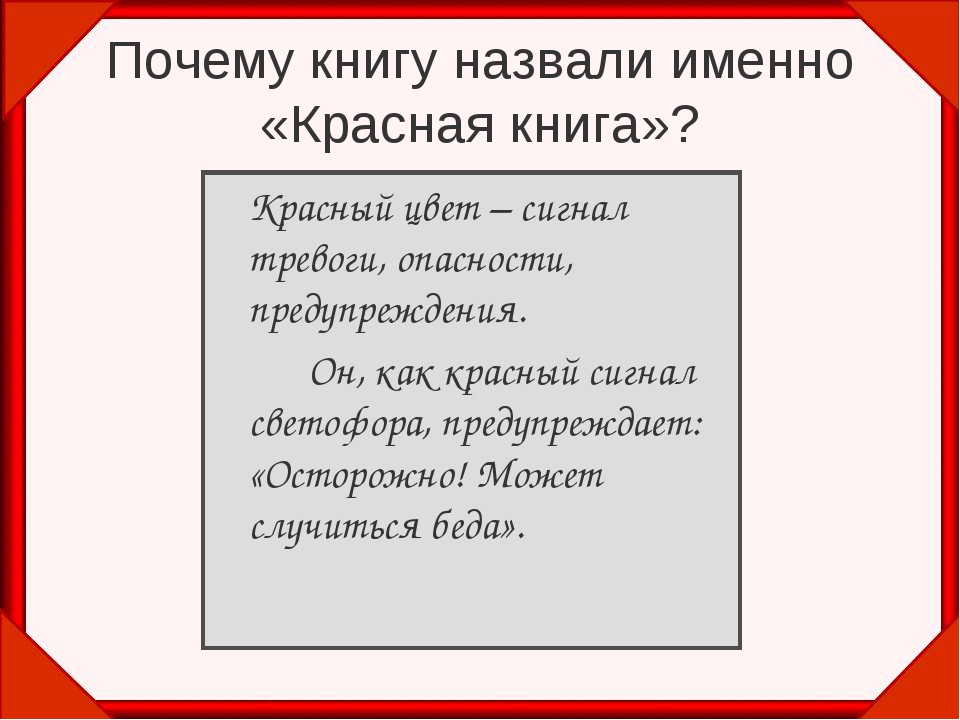 Почему книгу назвали именно «Красная книга»?

Красный цвет – сигнал тревоги, опасности, предупреждения.

Он, как красный сигнал светофора, предупреждает: «Осторожно! Может случиться беда».